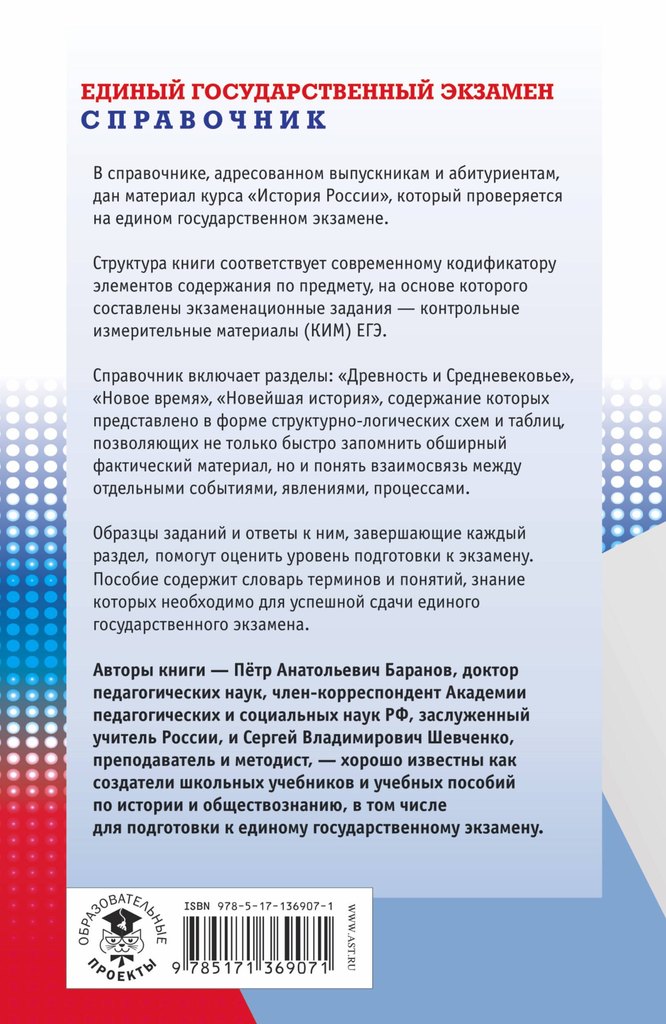 ЕДИНЫЙ ГОСУДАРСТВЕННЫЙ ЭКЗАМЕН
СПРАВОЧНИК

В справочнике, адресованном выпускникам и абитуриентам, дан материал курса «История России», который проверяется на едином государственном экзамене.

Структура книги соответствует современному кодификатору элементов содержания по предмету, на основе которого составлены экзаменационные задания — контрольные измерительные материалы (КИМ) ЕГЭ.

Справочник включает разделы: «Древность и Средневековье», «Новое время», «Новейшая история», содержание которых представлено в форме структурно-логических схем и таблиц, позволяющих не только быстро запомнить обширный фактический материал, но и понять взаимосвязь между отдельными событиями, явлениями, процессами.

Образцы заданий и ответы к ним, завершающие каждый раздел, помогут оценить уровень подготовки к экзамену. Пособие содержит словарь терминов и понятий, знание которых необходимо для успешной сдачи единого государственного экзамена.

Авторы книги — Пётр Анатольевич Баранов, доктор педагогических наук, член-корреспондент Академии педагогических и социальных наук РФ, заслуженный учитель России, и Сергей Владимирович Шевченко, преподаватель и методист, — хорошо известны как создатели школьных учебников и учебных пособий по истории и обществознанию, в том числе для подготовки к единому государственному экзамену.

ОБРАЗОВАТЕЛЬНЫЕ ПРОЕКТЫ

ISBN 978-5-17-136907-1

9 785171 369071

WWW.AST.RU